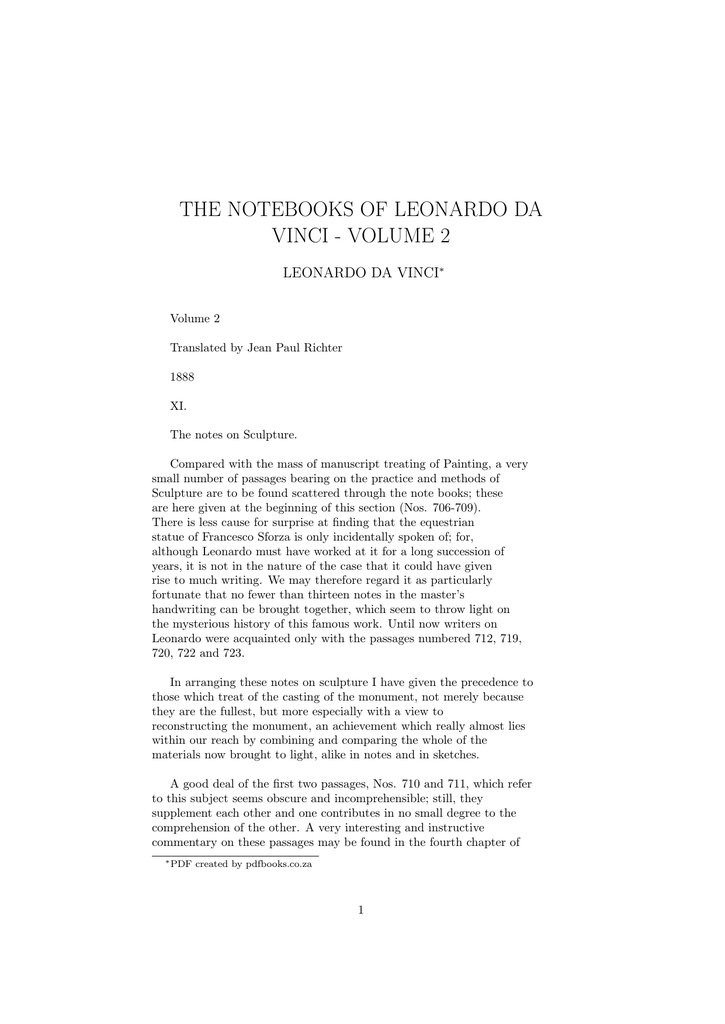 THE NOTEBOOKS OF LEONARDO DA VINCI - VOLUME 2

LEONARDO DA VINCI*

Volume 2

Translated by Jean Paul Richter

1888

XI.

The notes on Sculpture.

Compared with the mass of manuscript treating of Painting, a very small number of passages bearing on the practice and methods of Sculpture are to be found scattered through the note books; these are here given at the beginning of this section (Nos. 706-709). There is less cause for surprise at finding that the equestrian statue of Francesco Sforza is only incidentally spoken of; for, although Leonardo must have worked at it for a long succession of years, it is not in the nature of the case that it could have given rise to much writing. We may therefore regard it as particularly fortunate that no fewer than thirteen notes in the master's handwriting can be brought together, which seem to throw light on the mysterious history of this famous work. Until now writers on Leonardo were acquainted only with the passages numbered 712, 719, 720, 722 and 723.

In arranging these notes on sculpture I have given the precedence to those which treat of the casting of the monument, not merely because they are the fullest, but more especially with a view to reconstructing the monument, an achievement which really almost lies within our reach by combining and comparing the whole of the materials now brought to light, alike in notes and in sketches.

A good deal of the first two passages, Nos. 710 and 711, which refer to this subject seems obscure and incomprehensible; still, they supplement each other and one contributes in no small degree to the comprehension of the other. A very interesting and instructive commentary on these passages may be found in the fourth chapter of

*PDF created by pdfbooks.co.za

1